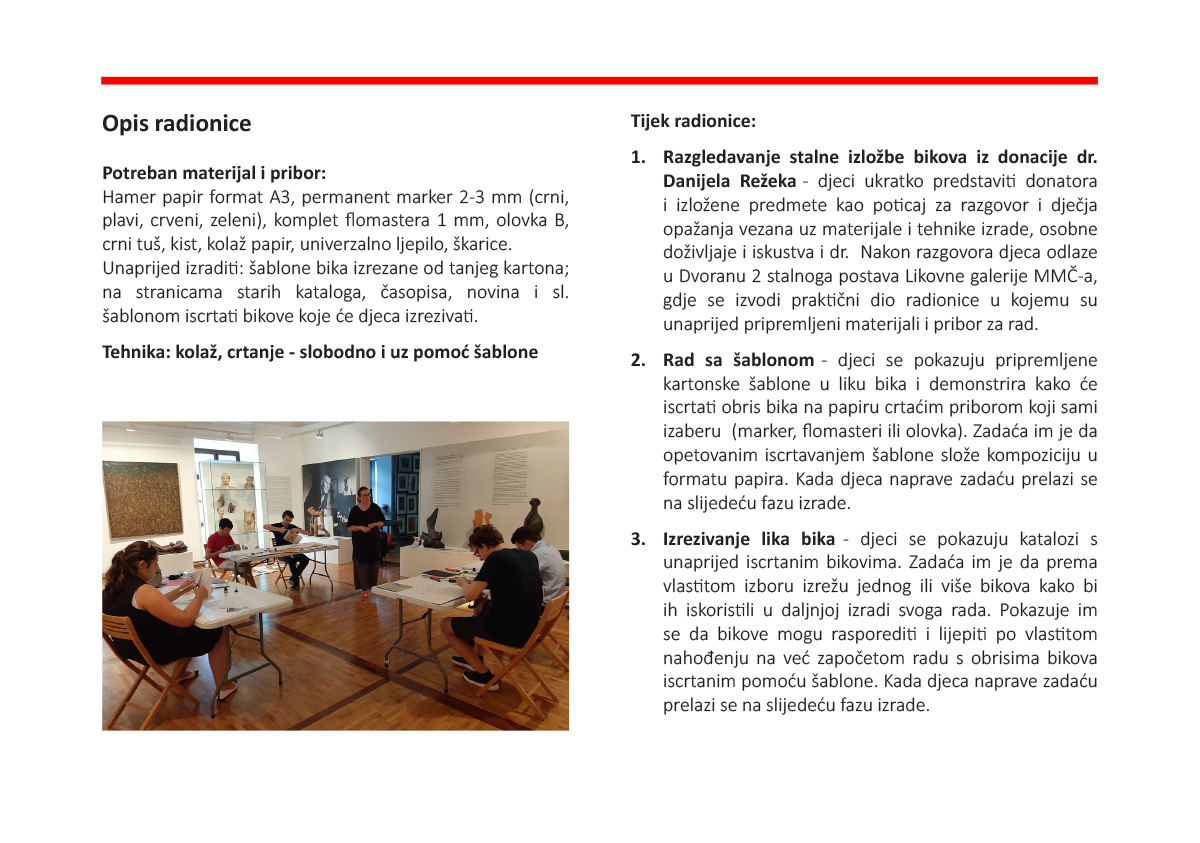 Opis radionice

Potreban materijal i pribor:
Hamer papir format A3, permanent marker 2-3 mm (crni, plavi, crveni, zeleni), komplet flomastera 1 mm, olovka B, crni tuš, kist, kolaž papir, univerzalno ljepilo, škarice.
Unaprijed izraditi: šablone bika izrezane od tanjeg kartona; na stranicama starih kataloga, časopisa, novina i sl. šablonom iscrtati bikove koje će djeca izrezivati.

Tehnika: kolaž, crtanje - slobodno i uz pomoć šablone

Tijek radionice:

1. Razgledavanje stalne izložbe bikova iz donacije dr. Danijela Režeka - djeci ukratko predstaviti donatora i izložene predmete kao poticaj za razgovor i dječja opažanja vezana uz materijale i tehnike izrade, osobne doživljaje i iskustva i dr. Nakon razgovora djeca odlaze u Dvoranu 2 stalnoga postava Likovne galerije MMČ-a, gdje se izvodi praktični dio radionice u kojemu su unaprijed pripremljeni materijali i pribor za rad.

2. Rad sa šablonom - djeci se pokazuju pripremljene kartonske šablone u liku bika i demonstrira kako će iscrtati obris bika na papiru crtaćim priborom koji sami izaberu (marker, flomasteri ili olovka). Zadaća im je da opetovanim iscrtavanjem šablone slože kompoziciju u formatu papira. Kada djeca naprave zadaću prelazi se na slijedeću fazu izrade.

3. Izrezivanje lika bika - djeci se pokazuju katalozi s unaprijed iscrtanim bikovima. Zadaća im je da prema vlastitom izboru izrežu jednog ili više bikova kako bi ih iskoristili u daljnjoj izradi svoga rada. Pokazuje im se da bikove mogu rasporediti i lijepiti po vlastitom nahođenju na već započetom radu s obrisima bikova iscrtanim pomoću šablone. Kada djeca naprave zadaću prelazi se na slijedeću fazu izrade.